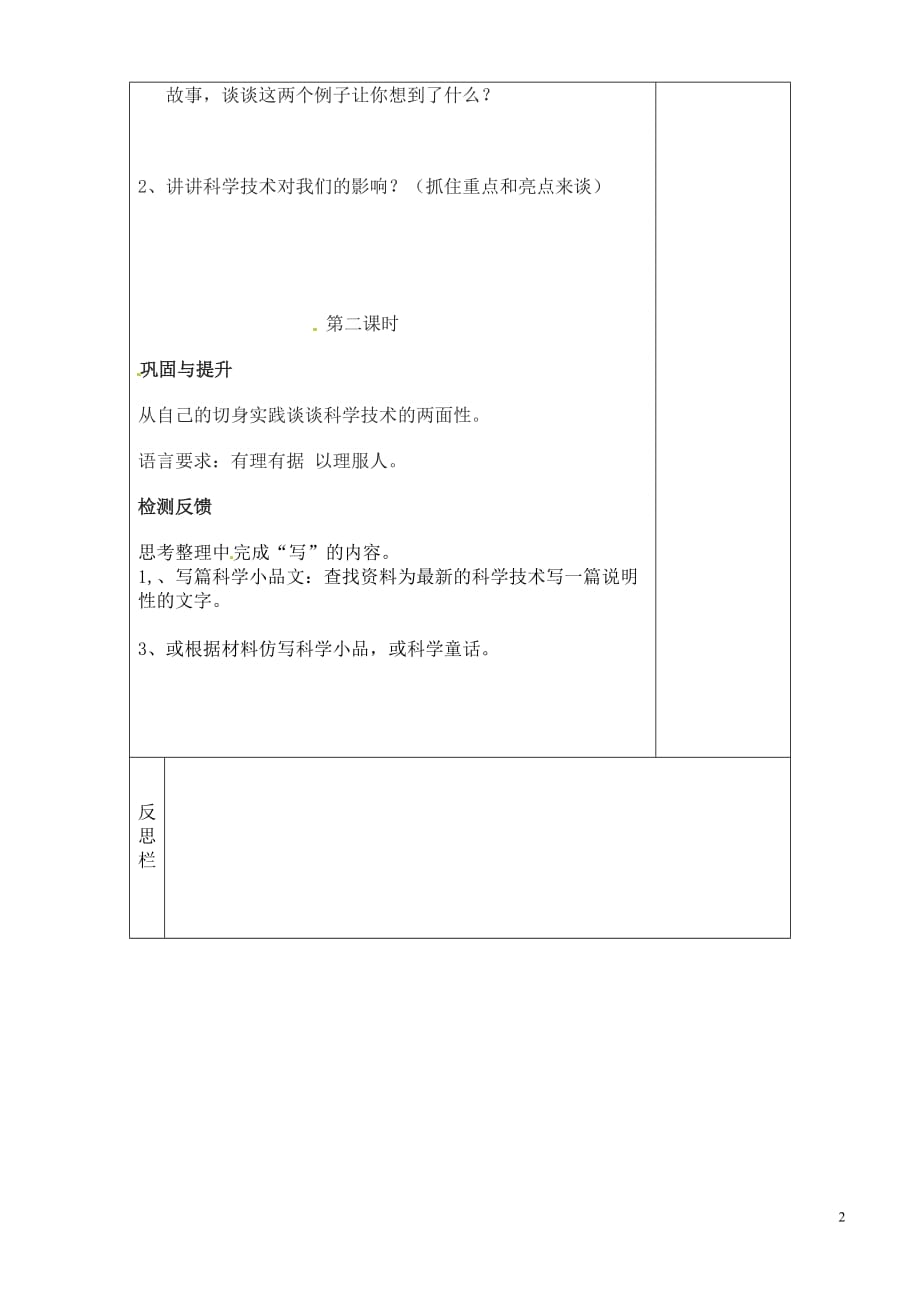 故事，谈谈这两个例子让你想到了什么？

2、讲讲科学技术对我们的影响？（抓住重点和亮点来谈）

第二课时

巩固与提升

从自己的切身实践谈谈科学技术的两面性。

语言要求：有理有据 以理服人。

检测反馈

思考整理中完成“写”的内容。
1,、写篇科学小品文：查找资料为最新的科学技术写一篇说明性的文字。

3、或根据材料仿写科学小品，或科学童话。

反思栏

2